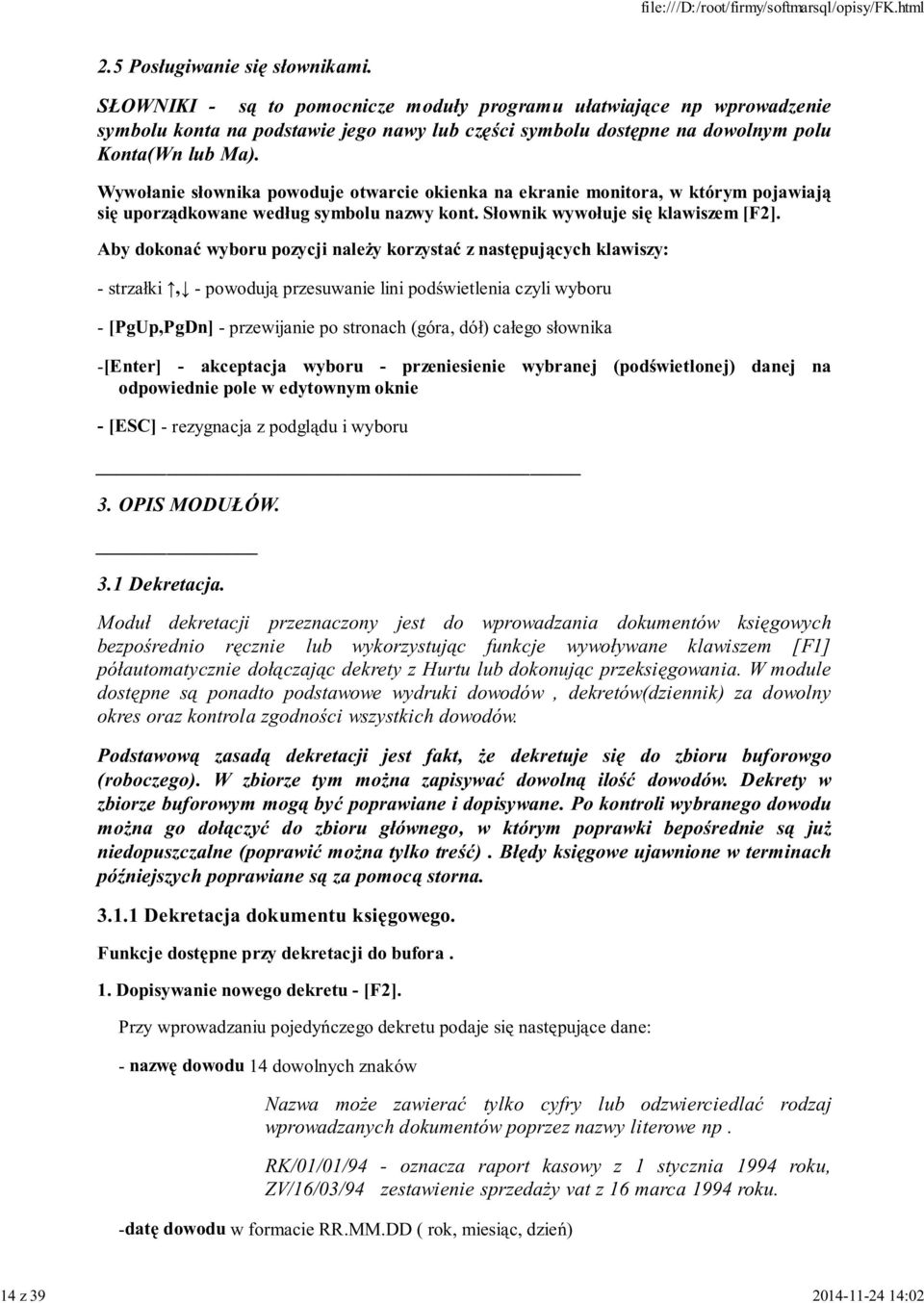 file:///D:/root/firmy/softmarsql/opisy/FK.html

2.5 Posługiwanie się słownikami.

SŁOWNIKI - są to pomocnicze moduły programu ułatwiające np wprowadzenie symbolu konta na podstawie jego nawy lub części symbolu dostępne na dowolnym polu Konta(Wn lub Ma).

Wywołanie słownika powoduje otwarcie okienka na ekranie monitora, w którym pojawiają się uporządkowane według symbolu nazwy kont. Słownik wywołuje się klawiszem [F2].

Aby dokonać wyboru pozycji należy korzystać z następujących klawiszy:

- strzałki ↑,↓ - powodują przesuwanie lini podświetlenia czyli wyboru

- [PgUp,PgDn] - przewijanie po stronach (góra, dół) całego słownika

-[Enter] - akceptacja wyboru - przeniesienie wybranej (podświetlonej) danej na odpowiednie pole w edytownym oknie

- [ESC] - rezygnacja z podglądu i wyboru

3. OPIS MODUŁÓW.

3.1 Dekretacja.

Moduł dekretacji przeznaczony jest do wprowadzania dokumentów księgowych bezpośrednio ręcznie lub wykorzystując funkcje wywoływane klawiszem [F1] półautomatycznie dołączając dekrety z Hurtu lub dokonując przeksięgowania. W module dostępne są ponadto podstawowe wydruki dowodów , dekretów(dziennik) za dowolny okres oraz kontrola zgodności wszystkich dowodów.

Podstawową zasadą dekretacji jest fakt, że dekretuje się do zbioru buforowgo (roboczego). W zbiorze tym można zapisywać dowolną ilość dowodów. Dekrety w zbiorze buforowym mogą być poprawiane i dopisywane. Po kontroli wybranego dowodu można go dołączyć do zbioru głównego, w którym poprawki bepośrednie są już niedopuszczalne (poprawić można tylko treść) . Błędy księgowe ujawnione w terminach późniejszych poprawiane są za pomocą storna.

3.1.1 Dekretacja dokumentu księgowego.

Funkcje dostępne przy dekretacji do bufora .

1. Dopisywanie nowego dekretu - [F2].

Przy wprowadzaniu pojedyńczego dekretu podaje się następujące dane:

- nazwę dowodu 14 dowolnych znaków

Nazwa może zawierać tylko cyfry lub odzwierciedlać rodzaj wprowadzanych dokumentów poprzez nazwy literowe np .

RK/01/01/94 - oznacza raport kasowy z 1 stycznia 1994 roku, ZV/16/03/94 zestawienie sprzedaży vat z 16 marca 1994 roku.

-datę dowodu w formacie RR.MM.DD ( rok, miesiąc, dzień)

14 z 39

2014-11-24 14:02